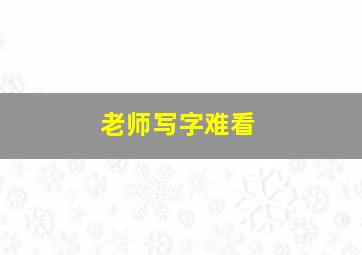 老师写字难看